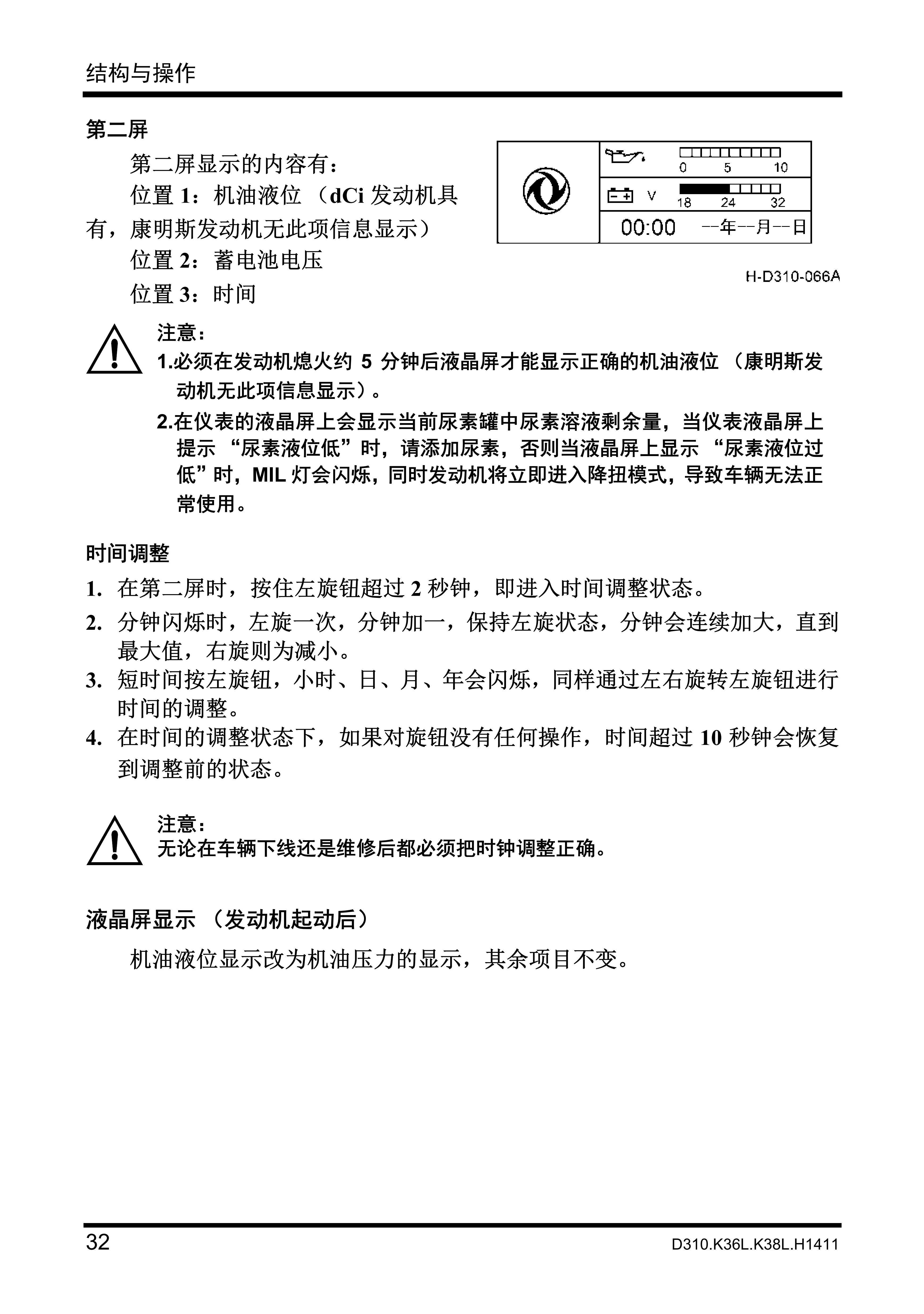 结构与操作

第二屏

第二屏显示的内容有：

位置 1：机油液位 （dCi 发动机具有，康明斯发动机无此项信息显示）

位置 2：蓄电池电压

位置 3：时间

0 5 10

V 18 24 32

00:00 --年--月--日

H-D310-066A

注意：

1.必须在发动机熄火约 5 分钟后液晶屏才能显示正确的机油液位 （康明斯发动机无此项信息显示）。

2.在仪表的液晶屏上会显示当前尿素罐中尿素溶液剩余量，当仪表液晶屏上提示 “尿素液位低”时，请添加尿素，否则当液晶屏上显示 “尿素液位过低”时，MIL 灯会闪烁，同时发动机将立即进入降扭模式，导致车辆无法正常使用。

时间调整

1. 在第二屏时，按住左旋钮超过 2 秒钟，即进入时间调整状态。

2. 分钟闪烁时，左旋一次，分钟加一，保持左旋状态，分钟会连续加大，直到最大值，右旋则为减小。

3. 短时间按左旋钮，小时、日、月、年会闪烁，同样通过左右旋转左旋钮进行时间的调整。

4. 在时间的调整状态下，如果对旋钮没有任何操作，时间超过 10 秒钟会恢复到调整前的状态。

注意：

无论在车辆下线还是维修后都必须把时钟调整正确。

液晶屏显示 （发动机起动后）

机油液位显示改为机油压力的显示，其余项目不变。

32

D310.K36L.K38L.H1411